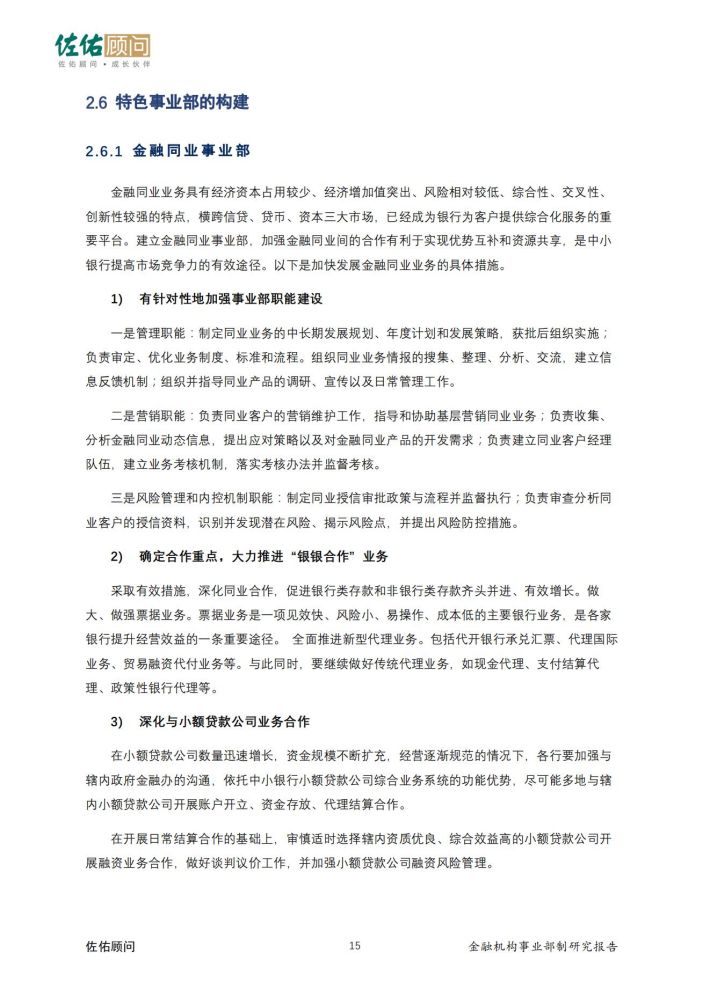 佐佑顾问
佐佑顾问 • 成长伙伴

2.6 特色事业部的构建

2.6.1 金融同业事业部

金融同业业务具有经济资本占用较少、经济增加值突出、风险相对较低、综合性、交叉性、创新性较强的特点，横跨信贷、货币、资本三大市场，已经成为银行为客户提供综合化服务的重要平台。建立金融同业事业部，加强金融同业间的合作有利于实现优势互补和资源共享，是中小银行提高市场竞争力的有效途径。以下是加快发展金融同业业务的具体措施。

1） 有针对性地加强事业部职能建设

一是管理职能：制定同业业务的中长期发展规划、年度计划和发展策略，获批后组织实施；负责审定、优化业务制度、标准和流程。组织同业业务情报的搜集、整理、分析、交流，建立信息反馈机制；组织并指导同业产品的调研、宣传以及日常管理工作。

二是营销职能：负责同业客户的营销维护工作，指导和协助基层营销同业业务；负责收集、分析金融同业动态信息，提出应对策略以及对金融同业产品的开发需求；负责建立同业客户经理队伍，建立业务考核机制，落实考核办法并监督考核。

三是风险管理和内控机制职能：制定同业授信审批政策与流程并监督执行；负责审查分析同业客户的授信资料，识别并发现潜在风险、揭示风险点，并提出风险防控措施。

2） 确定合作重点，大力推进“银银合作”业务

采取有效措施，深化同业合作，促进银行类存款和非银行类存款齐头并进、有效增长。做大、做强票据业务。票据业务是一项见效快、风险小、易操作、成本低的主要银行业务，是各家银行提升经营效益的一条重要途径。 全面推进新型代理业务。包括代开银行承兑汇票、代理国际业务、贸易融资代付业务等。与此同时，要继续做好传统代理业务，如现金代理、支付结算代理、政策性银行代理等。

3） 深化与小额贷款公司业务合作

在小额贷款公司数量迅速增长，资金规模不断扩充，经营逐渐规范的情况下，各行要加强与辖内政府金融办的沟通，依托中小银行小额贷款公司综合业务系统的功能优势，尽可能多地与辖内小额贷款公司开展账户开立、资金存放、代理结算合作。

在开展日常结算合作的基础上，审慎适时选择辖内资质优良、综合效益高的小额贷款公司开展融资业务合作，做好谈判议价工作，并加强小额贷款公司融资风险管理。

佐佑顾问
15
金融机构事业部制研究报告